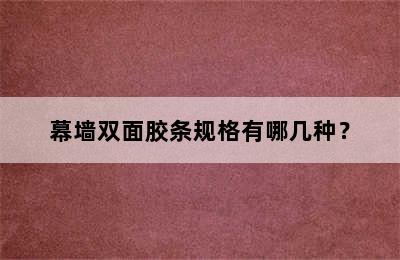 幕墙双面胶条规格有哪几种？